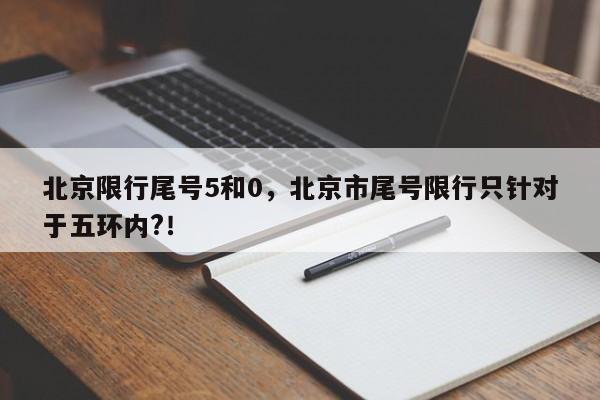 北京限行尾号5和0，北京市尾号限行只针对于五环内?!